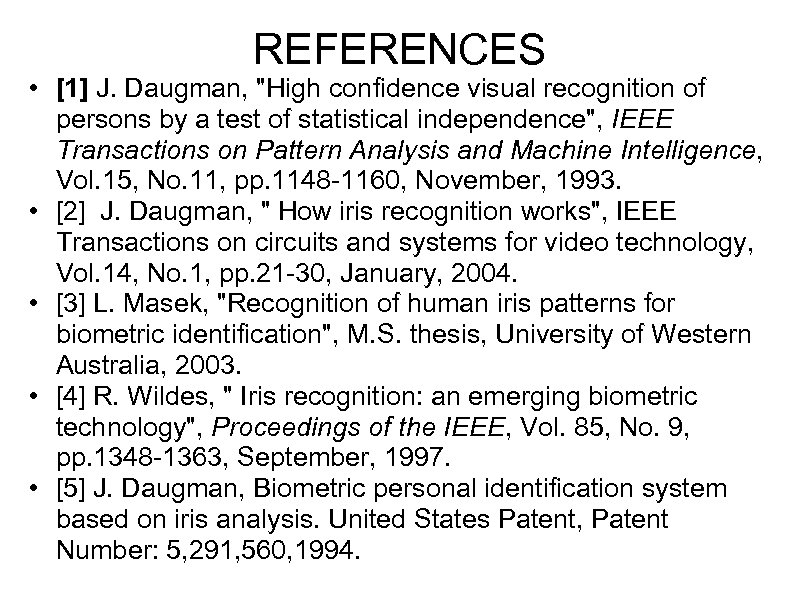 REFERENCES

• [1] J. Daugman, "High confidence visual recognition of persons by a test of statistical independence", IEEE Transactions on Pattern Analysis and Machine Intelligence, Vol.15, No.11, pp.1148-1160, November, 1993.
• [2] J. Daugman, " How iris recognition works", IEEE Transactions on circuits and systems for video technology, Vol.14, No.1, pp.21-30, January, 2004.
• [3] L. Masek, "Recognition of human iris patterns for biometric identification", M.S. thesis, University of Western Australia, 2003.
• [4] R. Wildes, " Iris recognition: an emerging biometric technology", Proceedings of the IEEE, Vol. 85, No. 9, pp.1348-1363, September, 1997.
• [5] J. Daugman, Biometric personal identification system based on iris analysis. United States Patent, Patent Number: 5,291,560,1994.